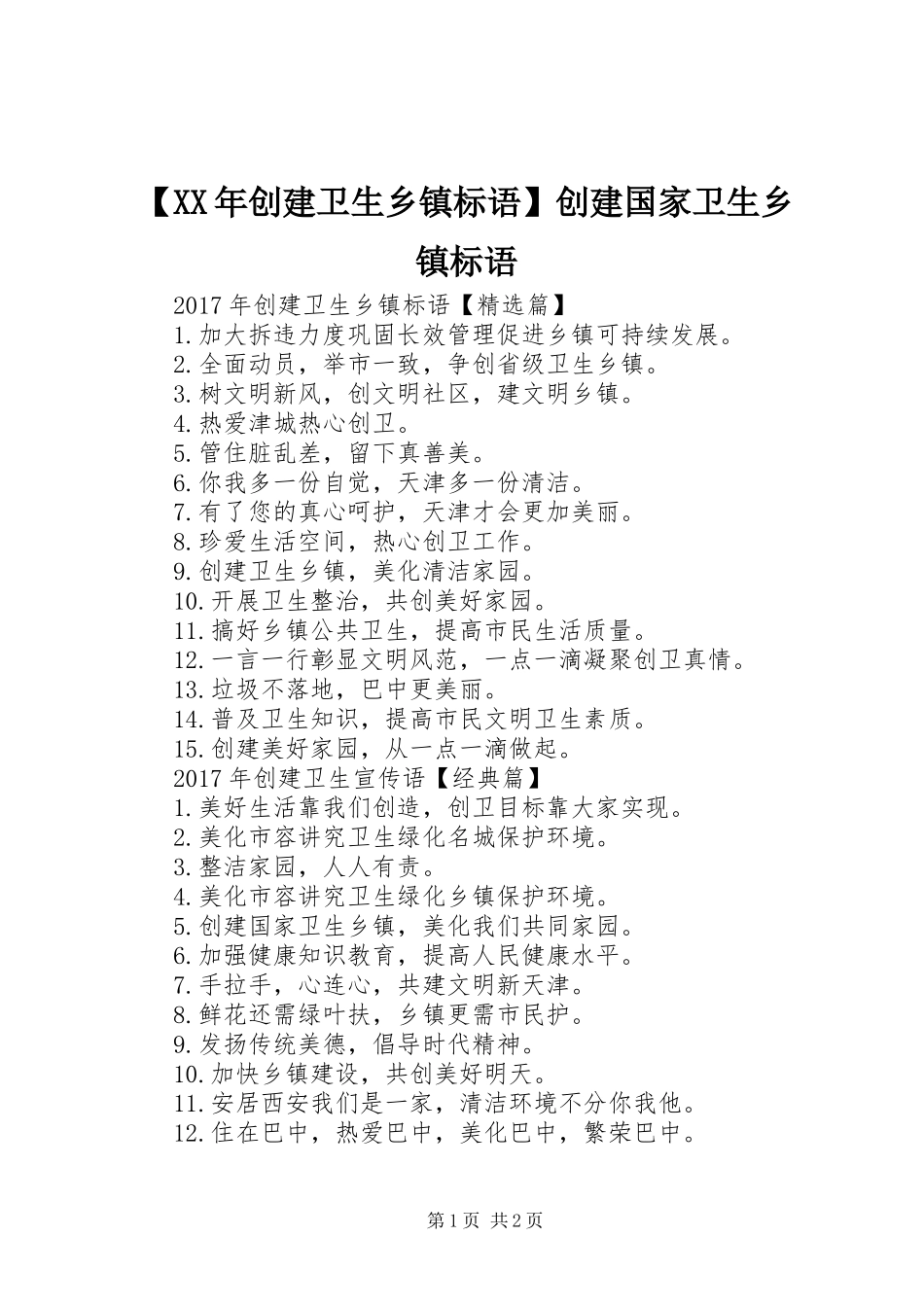 【XX年创建卫生乡镇标语】创建国家卫生乡镇标语

2017年创建卫生乡镇标语【精选篇】
1.加大拆违力度巩固长效管理促进乡镇可持续发展。
2.全面动员，举市一致，争创省级卫生乡镇。
3.树文明新风，创文明社区，建文明乡镇。
4.热爱津城热心创卫。
5.管住脏乱差，留下真善美。
6.你我多一份自觉，天津多一份清洁。
7.有了您的真心呵护，天津才会更加美丽。
8.珍爱生活空间，热心创卫工作。
9.创建卫生乡镇，美化清洁家园。
10.开展卫生整治，共创美好家园。
11.搞好乡镇公共卫生，提高市民生活质量。
12.一言一行彰显文明风范，一点一滴凝聚创卫真情。
13.垃圾不落地，巴中更美丽。
14.普及卫生知识，提高市民文明卫生素质。
15.创建美好家园，从一点一滴做起。
2017年创建卫生宣传语【经典篇】
1.美好生活靠我们创造，创卫目标靠大家实现。
2.美化市容讲究卫生绿化名城保护环境。
3.整洁家园，人人有责。
4.美化市容讲究卫生绿化乡镇保护环境。
5.创建国家卫生乡镇，美化我们共同家园。
6.加强健康知识教育，提高人民健康水平。
7.手拉手，心连心，共建文明新天津。
8.鲜花还需绿叶扶，乡镇更需市民护。
9.发扬传统美德，倡导时代精神。
10.加快乡镇建设，共创美好明天。
11.安居西安我们是一家，清洁环境不分你我他。
12.住在巴中，热爱巴中，美化巴中，繁荣巴中。

第1页 共2页